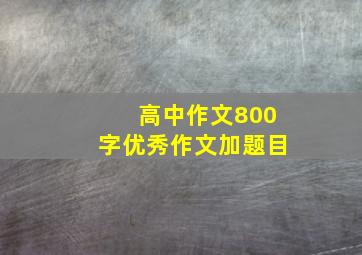 高中作文800字优秀作文加题目